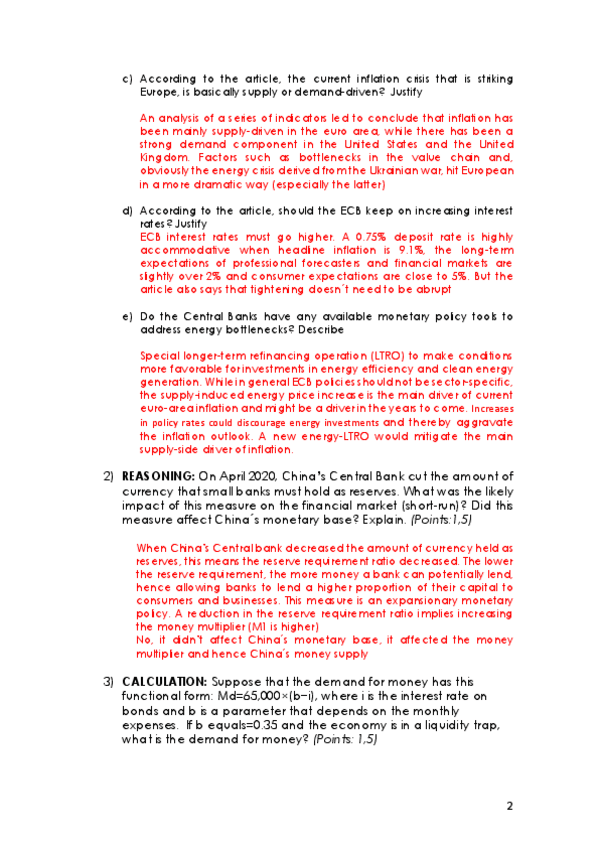 c) According to the article, the current inflation crisis that is striking Europe, is basically supply or demand-driven? Justify

An analysis of a series of indicators led to conclude that inflation has been mainly supply-driven in the euro area, while there has been a strong demand component in the United States and the United Kingdom. Factors such as bottlenecks in the value chain and, obviously the energy crisis derived from the Ukrainian war, hit European in a more dramatic way (especially the latter)

d) According to the article, should the ECB keep on increasing interest rates? Justify
ECB interest rates must go higher. A 0.75% deposit rate is highly accommodative when headline inflation is 9.1%, the long-term expectations of professional forecasters and financial markets are slightly over 2% and consumer expectations are close to 5%. But the article also says that tightening doesn´t need to be abrupt

e) Do the Central Banks have any available monetary policy tools to address energy bottlenecks? Describe

Special longer-term refinancing operation (LTRO) to make conditions more favorable for investments in energy efficiency and clean energy generation. While in general ECB policies should not be sector-specific, the supply-induced energy price increase is the main driver of current euro-area inflation and might be a driver in the years to come. Increases in policy rates could discourage energy investments and thereby aggravate the inflation outlook. A new energy-LTRO would mitigate the main supply-side driver of inflation.

2) REASONING: On April 2020, China's Central Bank cut the amount of currency that small banks must hold as reserves. What was the likely impact of this measure on the financial market (short-run)? Did this measure affect China´s monetary base? Explain. (Points:1,5)

When China's Central bank decreased the amount of currency held as reserves, this means the reserve requirement ratio decreased. The lower the reserve requirement, the more money a bank can potentially lend, hence allowing banks to lend a higher proportion of their capital to consumers and businesses. This measure is an expansionary monetary policy. A reduction in the reserve requirement ratio implies increasing the money multiplier (M1 is higher)
No, it didn't affect China's monetary base, it affected the money multiplier and hence China's money supply

3) CALCULATION: Suppose that the demand for money has this functional form: Md=65,000×(b−i), where i is the interest rate on bonds and b is a parameter that depends on the monthly expenses. If b equals=0.35 and the economy is in a liquidity trap, what is the demand for money? (Points: 1,5)

2